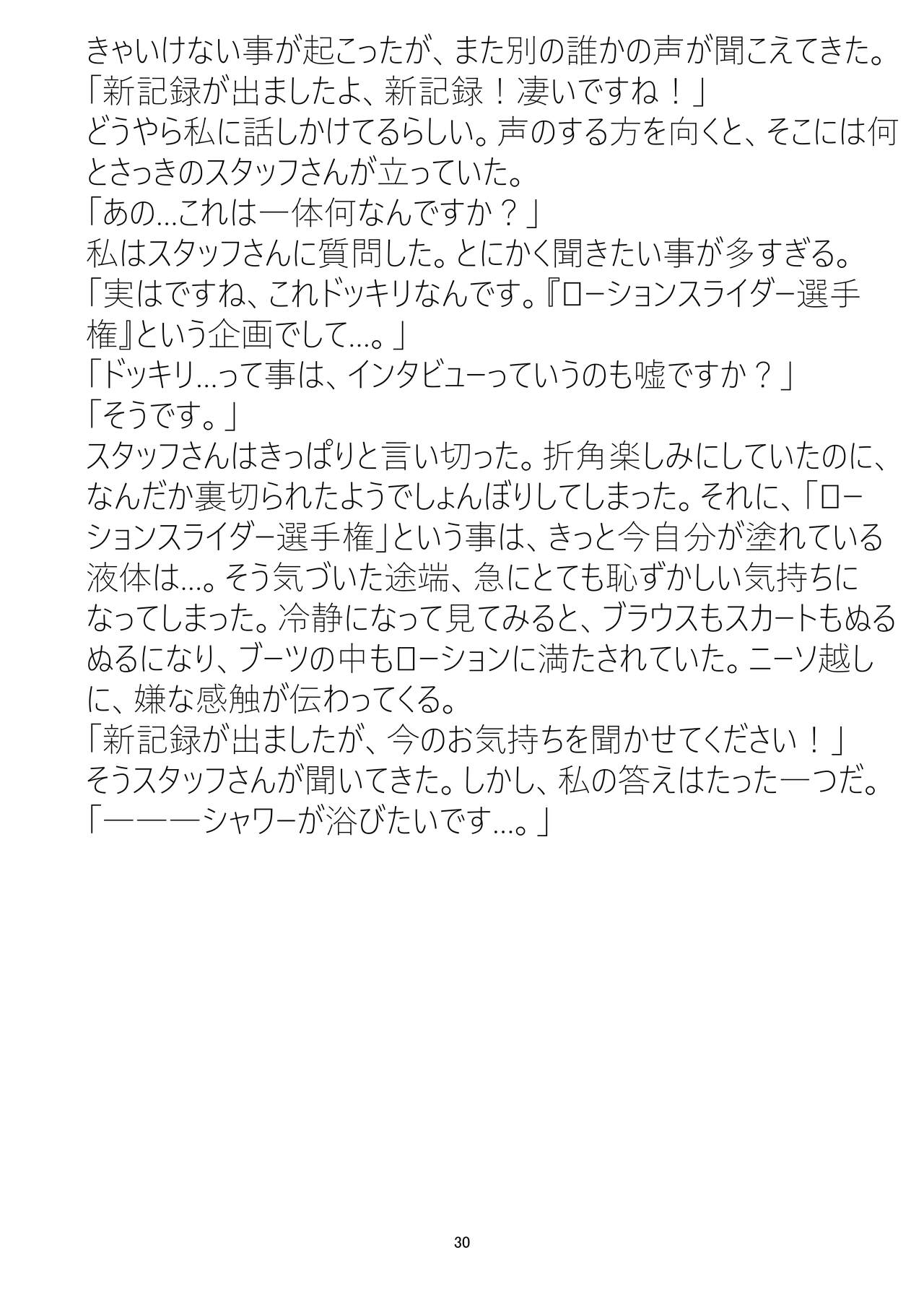 きゃいけない事が起こったが、また別の誰かの声が聞こえてきた。
「新記録が出ましたよ、新記録！凄いですね！」
どうやら私に話しかけてるらしい。声のする方を向くと、そこには何とさっきのスタッフさんが立っていた。
「あの…これは一体何なんですか？」
私はスタッフさんに質問した。とにかく聞きたい事が多すぎる。
「実はですね、これドッキリなんです。『ローションスライダー選手権』という企画でして…。」
「ドッキリ…って事は、インタビューっていうのも嘘ですか？」
「そうです。」
スタッフさんはきっぱりと言い切った。折角楽しみにしていたのに、なんだか裏切られたようでしょんぼりしてしまった。それに、「ローションスライダー選手権」という事は、きっと今自分が塗れている液体は…。そう気づいた途端、急にとても恥ずかしい気持ちになってしまった。冷静になって見てみると、ブラウスもスカートもぬるぬるになり、ブーツの中もローションに満たされていた。ニーソ越しに、嫌な感触が伝わってくる。
「新記録が出ましたが、今のお気持ちを聞かせてください！」
そうスタッフさんが聞いてきた。しかし、私の答えはたった一つだ。
「―――シャワーが浴びたいです…。」

30